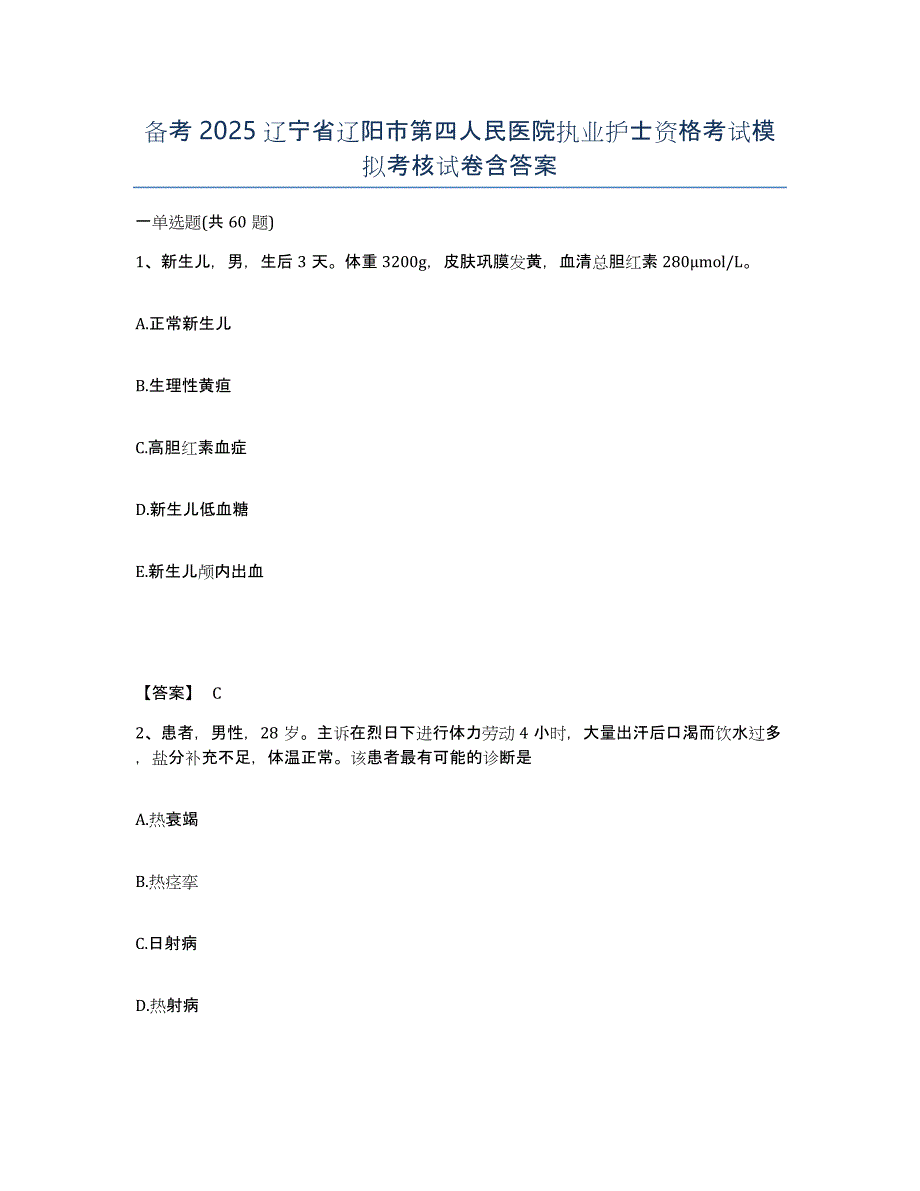 备考2025辽宁省辽阳市第四人民医院执业护士资格考试模拟考核试卷含答案

一单选题(共60题)

1、新生儿，男，生后3天。体重3200g，皮肤巩膜发黄，血清总胆红素280μmol/L。

A.正常新生儿

B.生理性黄疸

C.高胆红素血症

D.新生儿低血糖

E.新生儿颅内出血

【答案】 C

2、患者，男性，28岁。主诉在烈日下进行体力劳动4小时，大量出汗后口渴而饮水过多，盐分补充不足，体温正常。该患者最有可能的诊断是

A.热衰竭

B.热痉挛

C.日射病

D.热射病